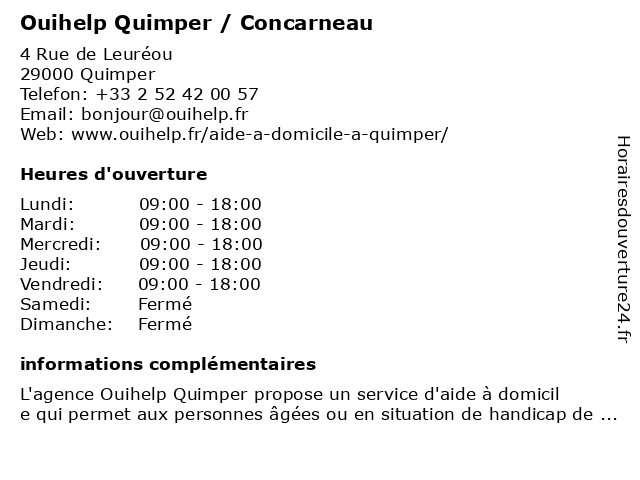 Ouihelp Quimper / Concarneau

4 Rue de Leuréou
29000 Quimper
Telefon: +33 2 52 42 00 57
Email: bonjour@ouihelp.fr
Web: www.ouihelp.fr/aide-a-domicile-a-quimper/

Heures d'ouverture

| | |
|---|---|
| Lundi: | 09:00 - 18:00 |
| Mardi: | 09:00 - 18:00 |
| Mercredi: | 09:00 - 18:00 |
| Jeudi: | 09:00 - 18:00 |
| Vendredi: | 09:00 - 18:00 |
| Samedi: | Fermé |
| Dimanche: | Fermé |

informations complémentaires

L'agence Ouihelp Quimper propose un service d'aide à domicil
e qui permet aux personnes âgées ou en situation de handicap de ...

Horairesdouverture24.fr